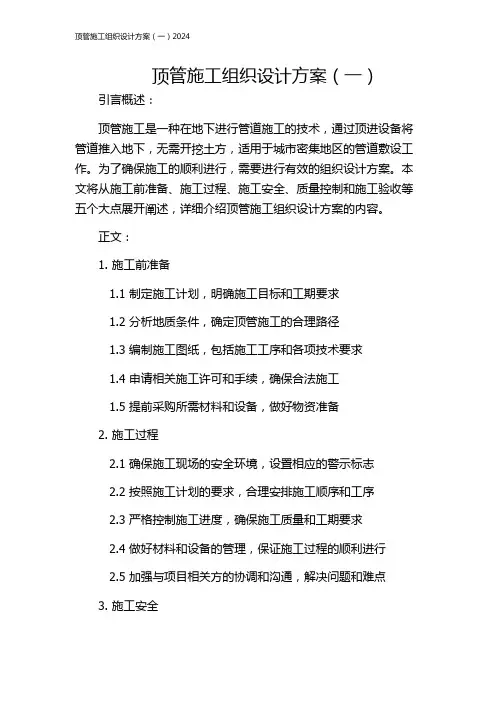 顶管施工组织设计方案（一）2024

顶管施工组织设计方案（一）

引言概述：

顶管施工是一种在地下进行管道施工的技术，通过顶进设备将管道推入地下，无需开挖土方，适用于城市密集地区的管道敷设工作。为了确保施工的顺利进行，需要进行有效的组织设计方案。本文将从施工前准备、施工过程、施工安全、质量控制和施工验收等五个大点展开阐述，详细介绍顶管施工组织设计方案的内容。

正文：

1. 施工前准备

1.1 制定施工计划，明确施工目标和工期要求

1.2 分析地质条件，确定顶管施工的合理路径

1.3 编制施工图纸，包括施工工序和各项技术要求

1.4 申请相关施工许可和手续，确保合法施工

1.5 提前采购所需材料和设备，做好物资准备

2. 施工过程

2.1 确保施工现场的安全环境，设置相应的警示标志

2.2 按照施工计划的要求，合理安排施工顺序和工序

2.3 严格控制施工进度，确保施工质量和工期要求

2.4 做好材料和设备的管理，保证施工过程的顺利进行

2.5 加强与项目相关方的协调和沟通，解决问题和难点

3. 施工安全